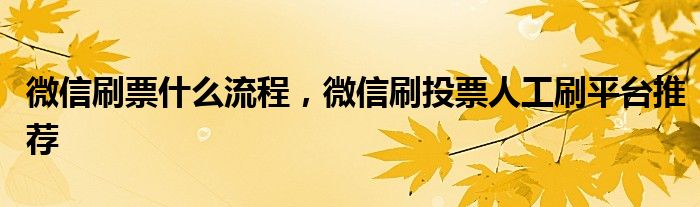 微信刷票什么流程，微信刷投票人工刷平台推荐